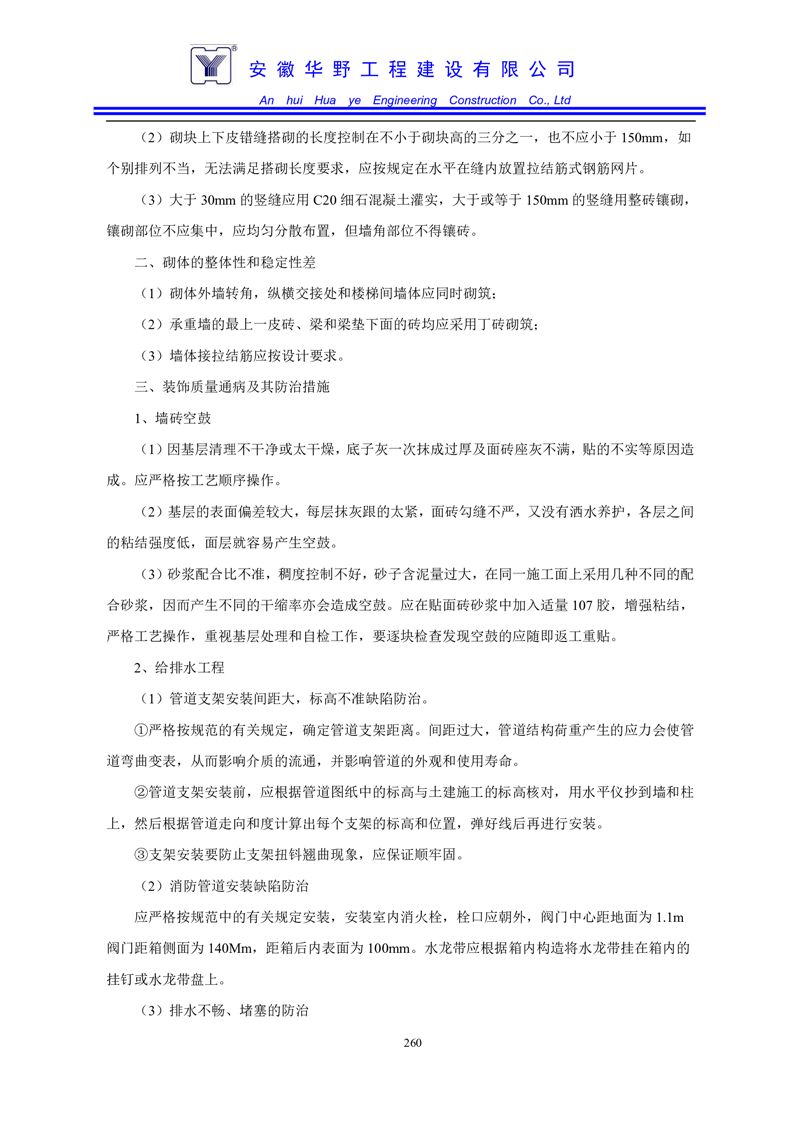 安徽华野工程建设有限公司

An hui Hua ye Engineering Construction Co., Ltd

（2）砌块上下皮错缝搭砌的长度控制在不小于砌块高的三分之一，也不应小于 150mm，如个别排列不当，无法满足搭砌长度要求，应按规定在水平在缝内放置拉结筋式钢筋网片。

（3）大于 30mm 的竖缝应用 C20 细石混凝土灌实，大于或等于 150mm 的竖缝用整砖镶砌，镶砌部位不应集中，应均匀分散布置，但墙角部位不得镶砖。

二、砌体的整体性和稳定性差

（1）砌体外墙转角，纵横交接处和楼梯间墙体应同时砌筑；

（2）承重墙的最上一皮砖、梁和梁垫下面的砖均应采用丁砖砌筑；

（3）墙体接拉结筋应按设计要求。

三、装饰质量通病及其防治措施

1、墙砖空鼓

（1）因基层清理不干净或太干燥，底子灰一次抹成过厚及面砖座灰不满，贴的不实等原因造成。应严格按工艺顺序操作。

（2）基层的表面偏差较大，每层抹灰跟的太紧，面砖勾缝不严，又没有洒水养护，各层之间的粘结强度低，面层就容易产生空鼓。

（3）砂浆配合比不准，稠度控制不好，砂子含泥量过大，在同一施工面上采用几种不同的配合砂浆，因而产生不同的干缩率亦会造成空鼓。应在贴面砖砂浆中加入适量 107 胶，增强粘结，严格工艺操作，重视基层处理和自检工作，要逐块检查发现空鼓的应随即返工重贴。

2、给排水工程

（1）管道支架安装间距大，标高不准缺陷防治。

①严格按规范的有关规定，确定管道支架距离。间距过大，管道结构荷重产生的应力会使管道弯曲变表，从而影响介质的流通，并影响管道的外观和使用寿命。

②管道支架安装前，应根据管道图纸中的标高与土建施工的标高核对，用水平仪抄到墙和柱上，然后根据管道走向和度计算出每个支架的标高和位置，弹好线后再进行安装。

③支架安装要防止支架扭钭翘曲现象，应保证顺牢固。

（2）消防管道安装缺陷防治

应严格按规范中的有关规定安装，安装室内消火栓，栓口应朝外，阀门中心距地面为 1.1m 阀门距箱侧面为 140Mm，距箱后内表面为 100mm。水龙带应根据箱内构造将水龙带挂在箱内的挂钉或水龙带盘上。

（3）排水不畅、堵塞的防治

260